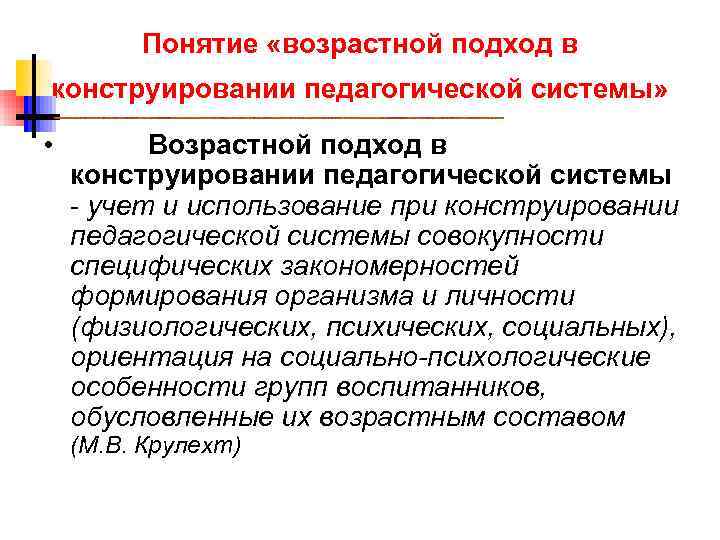 Понятие «возрастной подход в конструировании педагогической системы»

• Возрастной подход в конструировании педагогической системы - учет и использование при конструировании педагогической системы совокупности специфических закономерностей формирования организма и личности (физиологических, психических, социальных), ориентация на социально-психологические особенности групп воспитанников, обусловленные их возрастным составом (М.В. Крулехт)